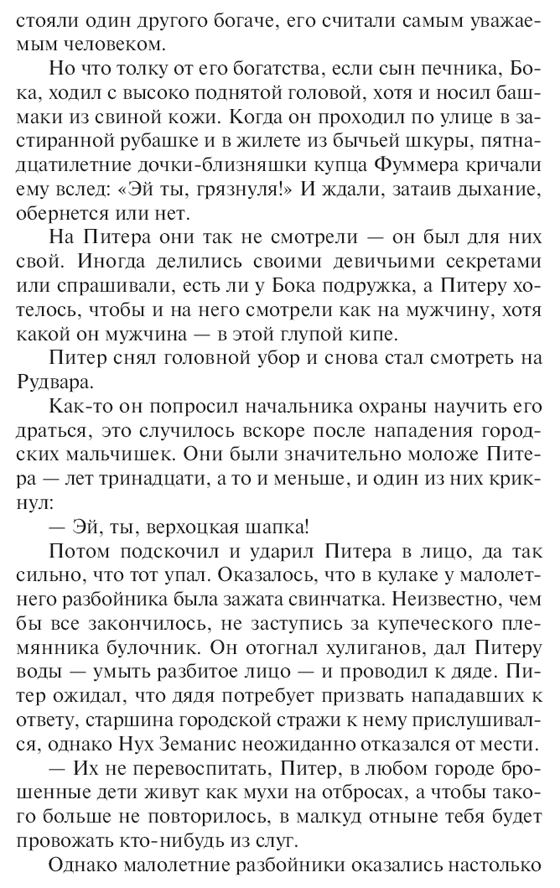 стояли один другого богаче, его считали самым уважаемым человеком.

Но что толку от его богатства, если сын печника, Бока, ходил с высоко поднятой головой, хотя и носил башмаки из свиной кожи. Когда он проходил по улице в застиранной рубашке и в жилете из бычьей шкуры, пятнадцатилетние дочки-близняшки купца Фуммера кричали ему вслед: «Эй ты, грязнуля!» И ждали, затаив дыхание, обернется или нет.

На Питера они так не смотрели — он был для них свой. Иногда делились своими девичьими секретами или спрашивали, есть ли у Бока подружка, а Питеру хотелось, чтобы и на него смотрели как на мужчину, хотя какой он мужчина — в этой глупой кипе.

Питер снял головной убор и снова стал смотреть на Рудвара.

Как-то он попросил начальника охраны научить его драться, это случилось вскоре после нападения городских мальчишек. Они были значительно моложе Питера — лет тринадцати, а то и меньше, и один из них крикнул:

— Эй, ты, верхоцкая шапка!

Потом подскочил и ударил Питера в лицо, да так сильно, что тот упал. Оказалось, что в кулаке у малолетнего разбойника была зажата свинчатка. Неизвестно, чем бы все закончилось, не заступись за купеческого племянника булочник. Он отогнал хулиганов, дал Питеру воды — умыть разбитое лицо — и проводил к дяде. Питер ожидал, что дядя потребует призвать нападавших к ответу, старшина городской стражи к нему прислушивался, однако Нух Земанис неожиданно отказался от мести.

— Их не перевоспитать, Питер, в любом городе брошенные дети живут как мухи на отбросах, а чтобы такого больше не повторилось, в малкуд отныне тебя будет провожать кто-нибудь из слуг.

Однако малолетние разбойники оказались настолько